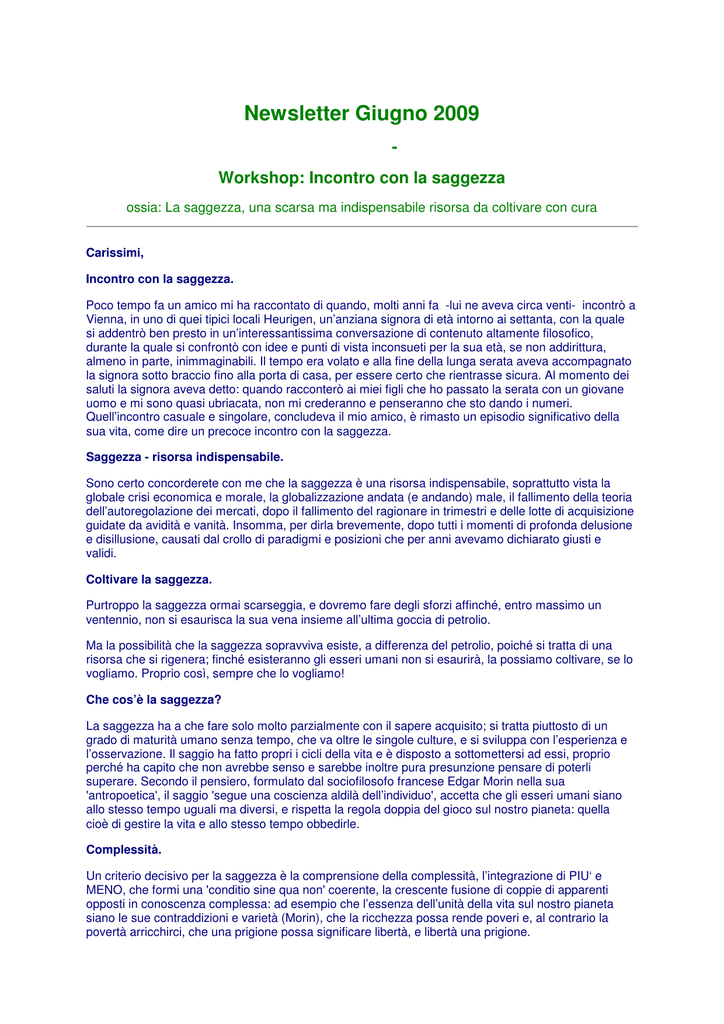 Newsletter Giugno 2009

-

Workshop: Incontro con la saggezza

ossia: La saggezza, una scarsa ma indispensabile risorsa da coltivare con cura

Carissimi,

Incontro con la saggezza.

Poco tempo fa un amico mi ha raccontato di quando, molti anni fa -lui ne aveva circa venti- incontrò a Vienna, in uno di quei tipici locali Heurigen, un'anziana signora di età intorno ai settanta, con la quale si addentrò ben presto in un'interessantissima conversazione di contenuto altamente filosofico, durante la quale si confrontò con idee e punti di vista inconsueti per la sua età, se non addirittura, almeno in parte, inimmaginabili. Il tempo era volato e alla fine della lunga serata aveva accompagnato la signora sotto braccio fino alla porta di casa, per essere certo che rientrasse sicura. Al momento dei saluti la signora aveva detto: quando racconterò ai miei figli che ho passato la serata con un giovane uomo e mi sono quasi ubriacata, non mi crederanno e penseranno che sto dando i numeri. Quell'incontro casuale e singolare, concludeva il mio amico, è rimasto un episodio significativo della sua vita, come dire un precoce incontro con la saggezza.

Saggezza - risorsa indispensabile.

Sono certo concorderete con me che la saggezza è una risorsa indispensabile, soprattutto vista la globale crisi economica e morale, la globalizzazione andata (e andando) male, il fallimento della teoria dell'autoregolazione dei mercati, dopo il fallimento del ragionare in trimestri e delle lotte di acquisizione guidate da avidità e vanità. Insomma, per dirla brevemente, dopo tutti i momenti di profonda delusione e disillusione, causati dal crollo di paradigmi e posizioni che per anni avevamo dichiarato giusti e validi.

Coltivare la saggezza.

Purtroppo la saggezza ormai scarseggia, e dovremo fare degli sforzi affinché, entro massimo un ventennio, non si esaurisca la sua vena insieme all'ultima goccia di petrolio.

Ma la possibilità che la saggezza sopravviva esiste, a differenza del petrolio, poiché si tratta di una risorsa che si rigenera; finché esisteranno gli esseri umani non si esaurirà, la possiamo coltivare, se lo vogliamo. Proprio così, sempre che lo vogliamo!

Che cos'è la saggezza?

La saggezza ha a che fare solo molto parzialmente con il sapere acquisito; si tratta piuttosto di un grado di maturità umano senza tempo, che va oltre le singole culture, e si sviluppa con l'esperienza e l'osservazione. Il saggio ha fatto propri i cicli della vita e è disposto a sottomettersi ad essi, proprio perché ha capito che non avrebbe senso e sarebbe inoltre pura presunzione pensare di poterli superare. Secondo il pensiero, formulato dal sociofilosofo francese Edgar Morin nella sua 'antropoetica', il saggio 'segue una coscienza aldilà dell'individuo', accetta che gli esseri umani siano allo stesso tempo uguali ma diversi, e rispetta la regola doppia del gioco sul nostro pianeta: quella cioè di gestire la vita e allo stesso tempo obbedirle.

Complessità.

Un criterio decisivo per la saggezza è la comprensione della complessità, l'integrazione di PIU' e MENO, che formi una 'conditio sine qua non' coerente, la crescente fusione di coppie di apparenti opposti in conoscenza complessa: ad esempio che l'essenza dell'unità della vita sul nostro pianeta siano le sue contraddizioni e varietà (Morin), che la ricchezza possa rende poveri e, al contrario la povertà arricchirci, che una prigione possa significare libertà, e libertà una prigione.